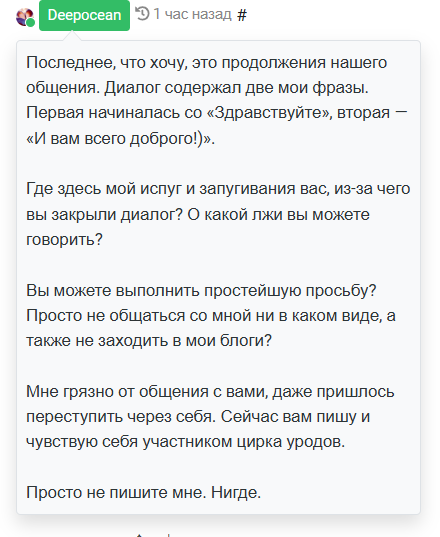 Deepocean 1 час назад #

Последнее, что хочу, это продолжения нашего общения. Диалог содержал две мои фразы. Первая начиналась со «Здравствуйте», вторая — «И вам всего доброго!)».

Где здесь мой испуг и запугивания вас, из-за чего вы закрыли диалог? О какой лжи вы можете говорить?

Вы можете выполнить простейшую просьбу? Просто не общаться со мной ни в каком виде, а также не заходить в мои блоги?

Мне грязно от общения с вами, даже пришлось переступить через себя. Сейчас вам пишу и чувствую себя участником цирка уродов.

Просто не пишите мне. Нигде.